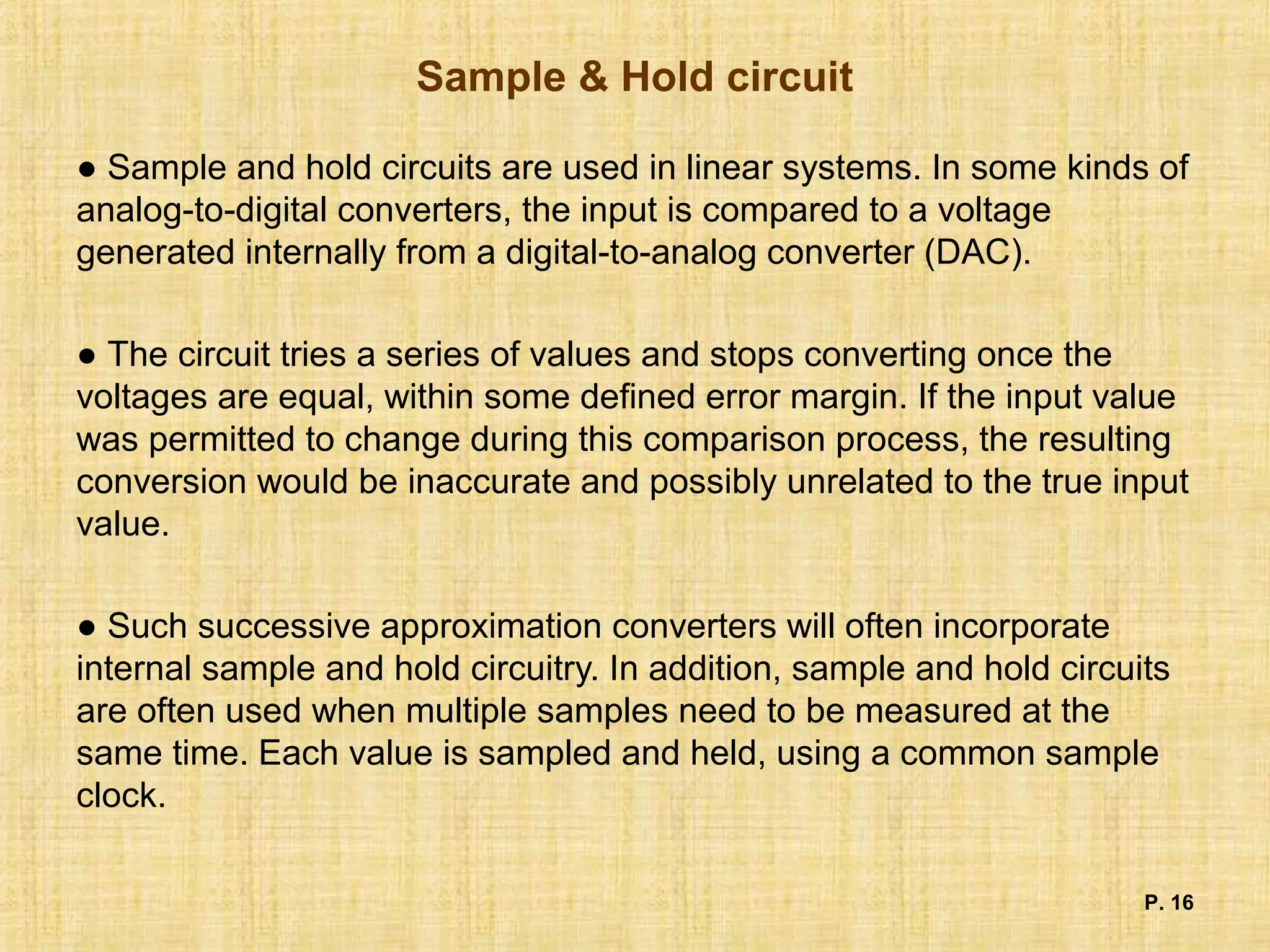 Sample & Hold circuit

● Sample and hold circuits are used in linear systems. In some kinds of analog-to-digital converters, the input is compared to a voltage generated internally from a digital-to-analog converter (DAC).

● The circuit tries a series of values and stops converting once the voltages are equal, within some defined error margin. If the input value was permitted to change during this comparison process, the resulting conversion would be inaccurate and possibly unrelated to the true input value.

● Such successive approximation converters will often incorporate internal sample and hold circuitry. In addition, sample and hold circuits are often used when multiple samples need to be measured at the same time. Each value is sampled and held, using a common sample clock.

P. 16